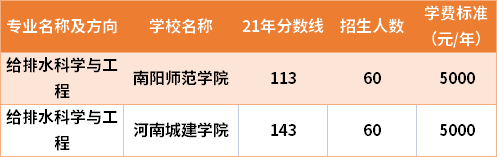 | 专业名称及方向 | 学校名称 | 21年分数线 | 招生人数 | 学费标准（元/年） |
|---|---|---|---|---|
| 给排水科学与工程 | 南阳师范学院 | 113 | 60 | 5000 |
| 给排水科学与工程 | 河南城建学院 | 143 | 60 | 5000 |